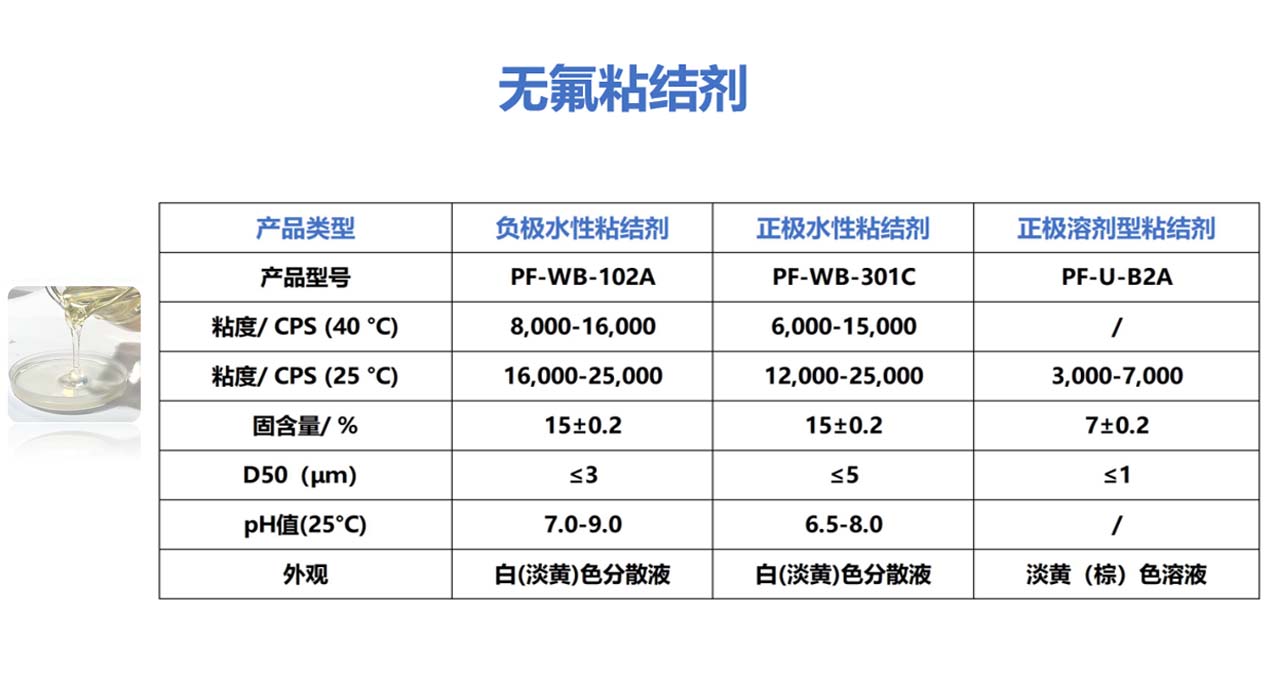 无氟粘结剂

| 产品类型 | 负极水性粘结剂 | 正极水性粘结剂 | 正极溶剂型粘结剂 |
|---|---|---|---|
| 产品型号 | PF-WB-102A | PF-WB-301C | PF-U-B2A |
| 粘度/ CPS (40 °C) | 8,000-16,000 | 6,000-15,000 | / |
| 粘度/ CPS (25 °C) | 16,000-25,000 | 12,000-25,000 | 3,000-7,000 |
| 固含量/ % | 15±0.2 | 15±0.2 | 7±0.2 |
| D50（μm） | ≤3 | ≤5 | ≤1 |
| pH值(25°C) | 7.0-9.0 | 6.5-8.0 | / |
| 外观 | 白(淡黄)色分散液 | 白(淡黄)色分散液 | 淡黄（棕）色溶液 |